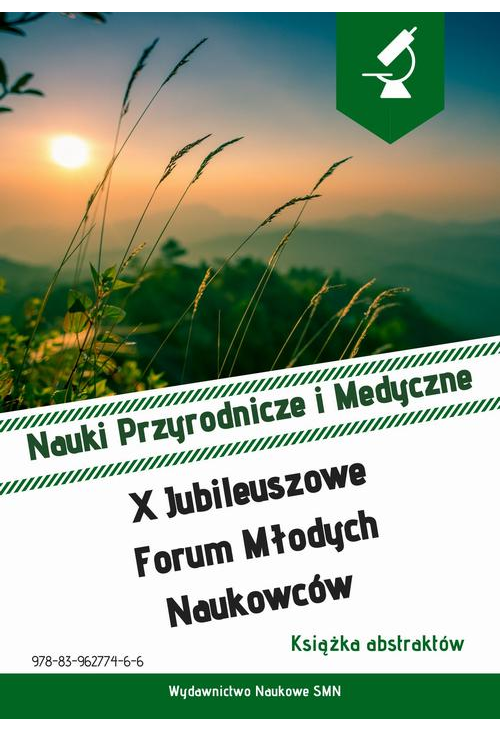 Nauki Przyrodnicze i Medyczne

X Jubileuszowe Forum Młodych Naukowców

Książka abstraktów

978-83-962774-6-6

Wydawnictwo Naukowe SMN